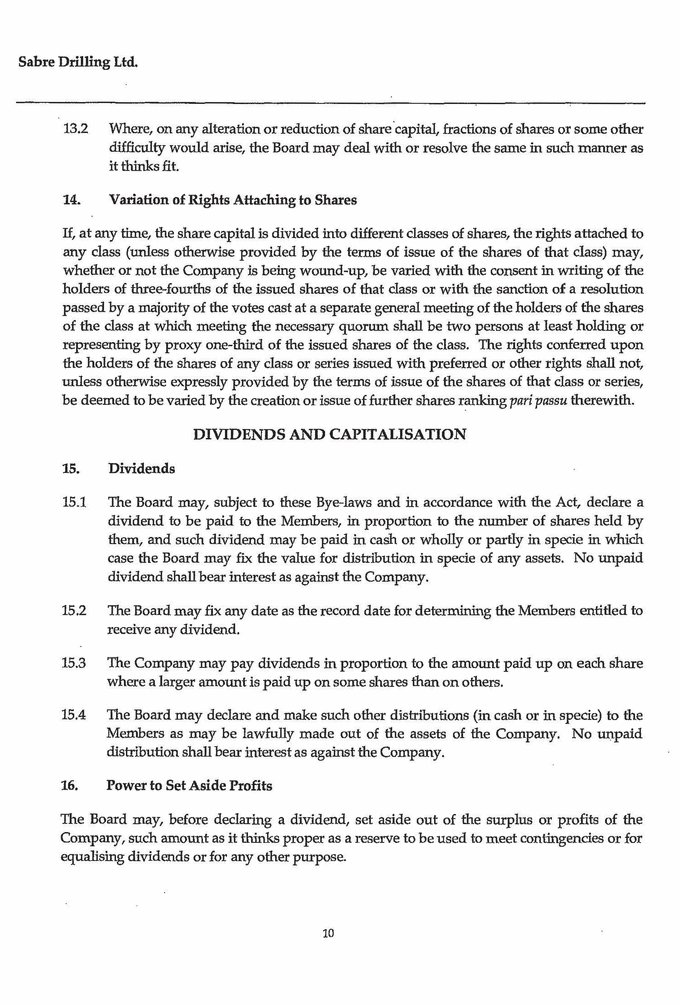 Sabre Drilling Ltd.

13.2 Where, on any alteration or reduction of share capital, fractions of shares or some other difficulty would arise, the Board may deal with or resolve the same in such manner as it thinks fit.

14. Variation of Rights Attaching to Shares

If, at any time, the share capital is divided into different classes of shares, the rights attached to any class (unless otherwise provided by the terms of issue of the shares of that class) may, whether or not the Company is being wound-up, be varied with the consent in writing of the holders of three-fourths of the issued shares of that class or with the sanction of a resolution passed by a majority of the votes cast at a separate general meeting of the holders of the shares of the class at which meeting the necessary quorum shall be two persons at least holding or representing by proxy one-third of the issued shares of the class. The rights conferred upon the holders of the shares of any class or series issued with preferred or other rights shall not, unless otherwise expressly provided by the terms of issue of the shares of that class or series, be deemed to be varied by the creation or issue of further shares ranking pari passu therewith.

DIVIDENDS AND CAPITALISATION

15. Dividends

15.1 The Board may, subject to these Bye-laws and in accordance with the Act, declare a dividend to be paid to the Members, in proportion to the number of shares held by them, and such dividend may be paid in cash or wholly or partly in specie in which case the Board may fix the value for distribution in specie of any assets. No unpaid dividend shall bear interest as against the Company.

15.2 The Board may fix any date as the record date for determining the Members entitled to receive any dividend.

15.3 The Company may pay dividends in proportion to the amount paid up on each share where a larger amount is paid up on some shares than on others.

15.4 The Board may declare and make such other distributions (in cash or in specie) to the Members as may be lawfully made out of the assets of the Company. No unpaid distribution shall bear interest as against the Company.

16. Power to Set Aside Profits

The Board may, before declaring a dividend, set aside out of the surplus or profits of the Company, such amount as it thinks proper as a reserve to be used to meet contingencies or for equalising dividends or for any other purpose.

10